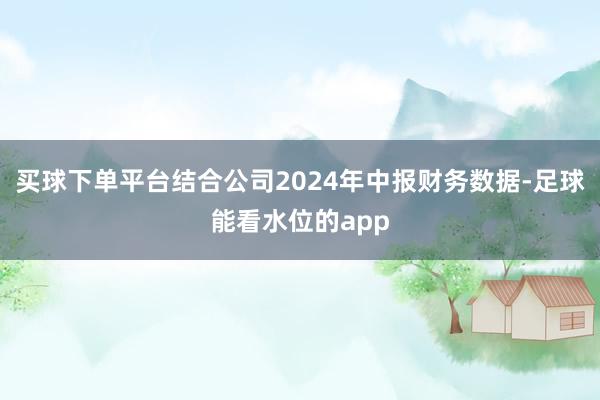 买球下单平台结合公司2024年中报财务数据-足球能看水位的app